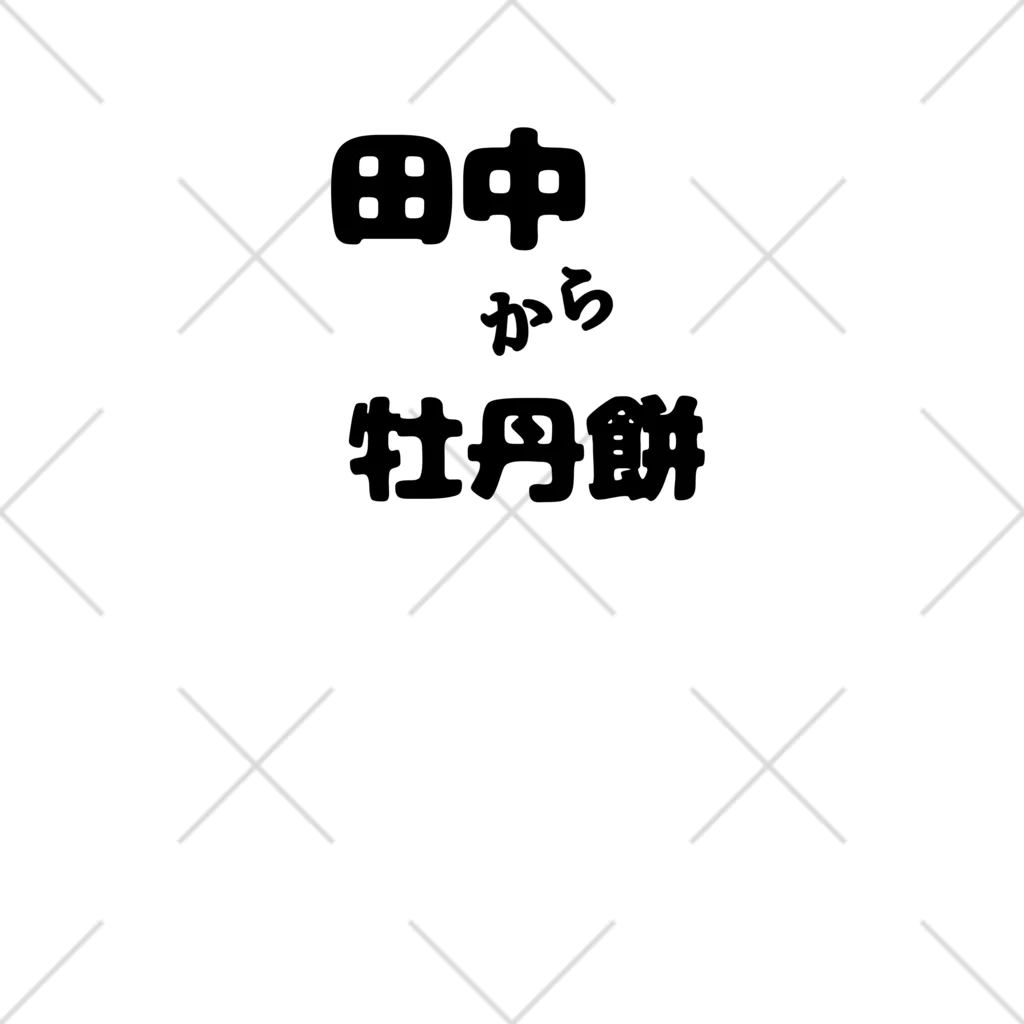 田中
から
牡丹餅